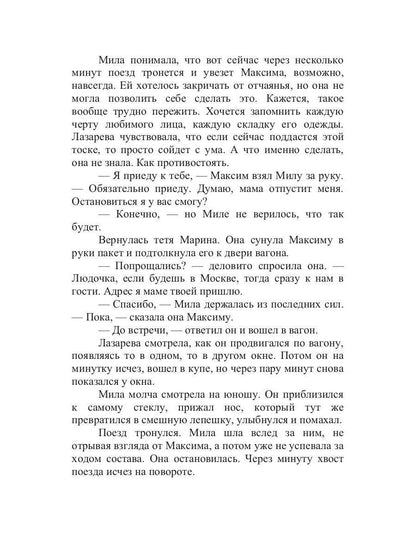 Мила понимала, что вот сейчас через несколько минут поезд тронется и увезет Максима, возможно, навсегда. Ей хотелось закричать от отчаянья, но она не могла позволить себе сделать это. Кажется, такое вообще трудно пережить. Хочется запомнить каждую черту любимого лица, каждую складку его одежды. Лазарева чувствовала, что если сейчас поддастся этой тоске, то просто сойдет с ума. А что именно сделать, она не знала. Как противостоять.

— Я приеду к тебе, — Максим взял Милу за руку. — Обязательно приеду. Думаю, мама отпустит меня. Остановиться я у вас смогу?

— Конечно, — но Миле не верилось, что так будет.

Вернулась тетя Марина. Она сунула Максиму в руки пакет и подтолкнула его к двери вагона.

— Попрощались? — деловито спросила она. — Людочка, если будешь в Москве, тогда сразу к нам в гости. Адрес я маме твоей пришлю.

— Спасибо, — Мила держалась из последних сил. — Пока, — сказала она Максиму.

— До встречи, — ответил он и вошел в вагон.

Лазарева смотрела, как он продвигался по вагону, появляясь то в одном, то в другом окне. Потом он на минутку исчез, вошел в купе, но через пару минут снова показался у окна.

Мила молча смотрела на юношу. Он приблизился к самому стеклу, прижал нос, который тут же превратился в смешную лепешку, улыбнулся и помахал.

Поезд тронулся. Мила шла вслед за ним, не отрывая взгляда от Максима, а потом уже не успевала за ходом состава. Она остановилась. Через минуту хвост поезда исчез на повороте.